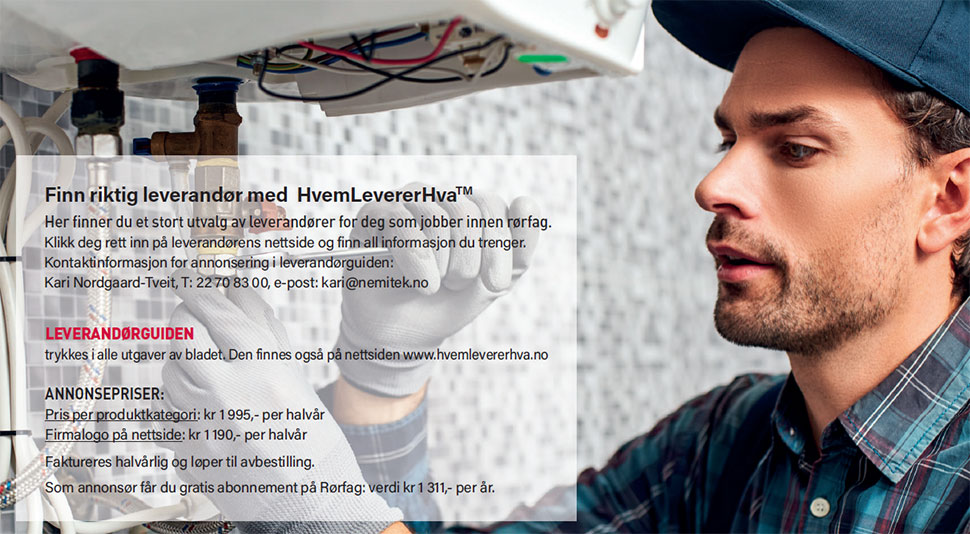 Finn riktig leverandør med HvemLevererHva™

Her finner du et stort utvalg av leverandører for deg som jobber innen rørfag.
Klikk deg rett inn på leverandørens nettside og finn all informasjon du trenger.
Kontaktinformasjon for annonsering i leverandørguiden:
Kari Nordgaard-Tveit, T: 22 70 83 00, e-post: kari@nemitek.no

LEVERANDØRGUIDEN
trykkes i alle utgaver av bladet. Den finnes også på nettsiden www.hvemlevererhva.no

ANNONSEPRISER:
Pris per produktkategori: kr 1 995,- per halvår
Firmalogo på nettside: kr 1 190,- per halvår
Faktureres halvårlig og løper til avbestilling.
Som annonsør får du gratis abonnement på Rørfag: verdi kr 1 311,- per år.